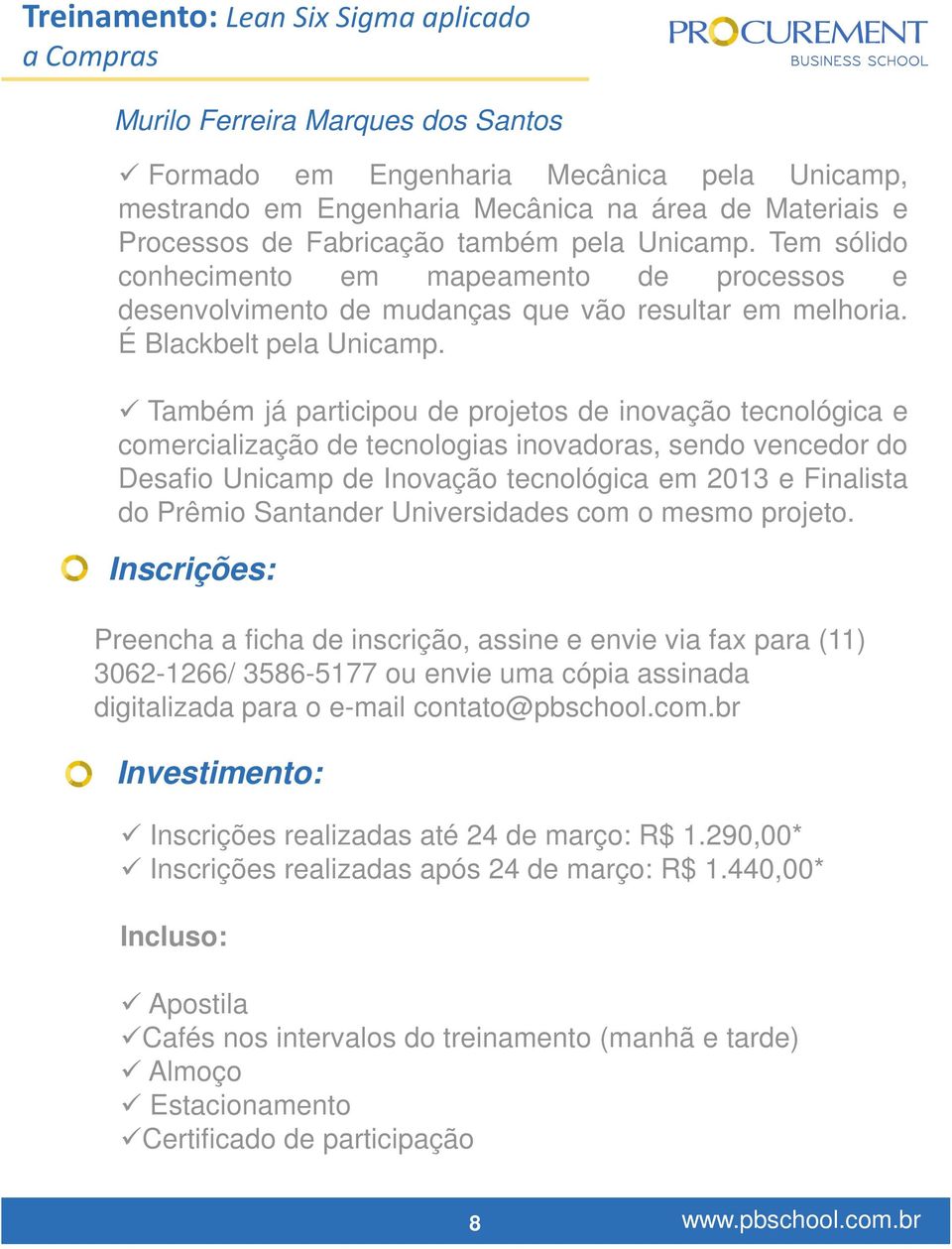 Treinamento: Lean Six Sigma aplicado a Compras

PROCUREMENT
BUSINESS SCHOOL

Murilo Ferreira Marques dos Santos

✓ Formado em Engenharia Mecânica pela Unicamp, mestrando em Engenharia Mecânica na área de Materiais e Processos de Fabricação também pela Unicamp. Tem sólido conhecimento em mapeamento de processos e desenvolvimento de mudanças que vão resultar em melhoria. É Blackbelt pela Unicamp.

✓ Também já participou de projetos de inovação tecnológica e comercialização de tecnologias inovadoras, sendo vencedor do Desafio Unicamp de Inovação tecnológica em 2013 e Finalista do Prêmio Santander Universidades com o mesmo projeto.

Inscrições:

Preencha a ficha de inscrição, assine e envie via fax para (11) 3062-1266/ 3586-5177 ou envie uma cópia assinada digitalizada para o e-mail contato@pbschool.com.br

Investimento:

✓ Inscrições realizadas até 24 de março: R$ 1.290,00*
✓ Inscrições realizadas após 24 de março: R$ 1.440,00*

Incluso:

✓ Apostila
✓Cafés nos intervalos do treinamento (manhã e tarde)
✓ Almoço
✓ Estacionamento
✓Certificado de participação

8

www.pbschool.com.br